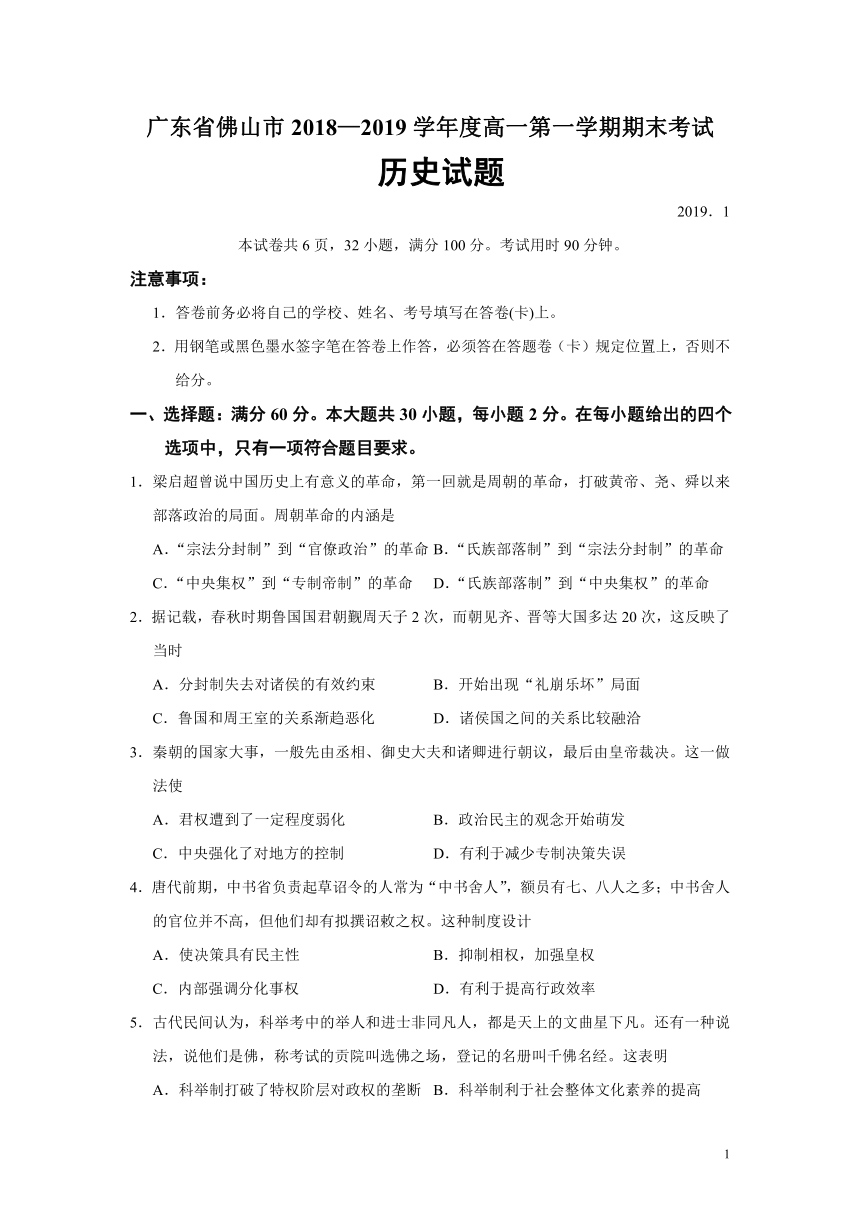 广东省佛山市 2018—2019 学年度高一第一学期期末考试
历史试题

2019．1

本试卷共 6 页，32 小题，满分 100 分。考试用时 90 分钟。

注意事项：

1．答卷前务必将自己的学校、姓名、考号填写在答卷(卡)上。

2．用钢笔或黑色墨水签字笔在答卷上作答，必须答在答题卷（卡）规定位置上，否则不给分。

一、选择题：满分 60 分。本大题共 30 小题，每小题 2 分。在每小题给出的四个选项中，只有一项符合题目要求。

1．梁启超曾说中国历史上有意义的革命，第一回就是周朝的革命，打破黄帝、尧、舜以来部落政治的局面。周朝革命的内涵是

A．“宗法分封制”到“官僚政治”的革命 B．“氏族部落制”到“宗法分封制”的革命

C．“中央集权”到“专制帝制”的革命 D．“氏族部落制”到“中央集权”的革命

2．据记载，春秋时期鲁国国君朝觐周天子 2 次，而朝见齐、晋等大国多达 20 次，这反映了当时

A．分封制失去对诸侯的有效约束 B．开始出现“礼崩乐坏”局面

C．鲁国和周王室的关系渐趋恶化 D．诸侯国之间的关系比较融洽

3．秦朝的国家大事，一般先由丞相、御史大夫和诸卿进行朝议，最后由皇帝裁决。这一做法使

A．君权遭到了一定程度弱化 B．政治民主的观念开始萌发

C．中央强化了对地方的控制 D．有利于减少专制决策失误

4．唐代前期，中书省负责起草诏令的人常为“中书舍人”，额员有七、八人之多；中书舍人的官位并不高，但他们却有拟撰诏敕之权。这种制度设计

A．使决策具有民主性 B．抑制相权，加强皇权

C．内部强调分化事权 D．有利于提高行政效率

5．古代民间认为，科举考中的举人和进士非同凡人，都是天上的文曲星下凡。还有一种说法，说他们是佛，称考试的贡院叫选佛之场，登记的名册叫千佛名经。这表明

A．科举制打破了特权阶层对政权的垄断 B．科举制利于社会整体文化素养的提高

1